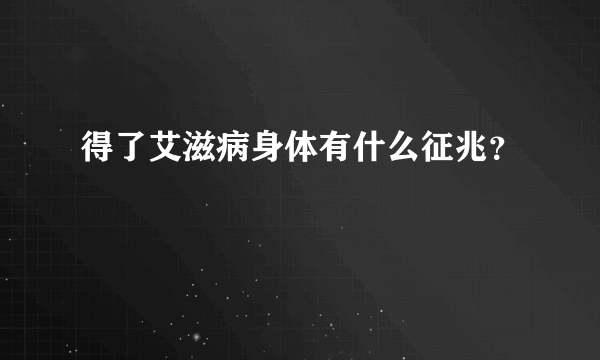 得了艾滋病身体有什么征兆？